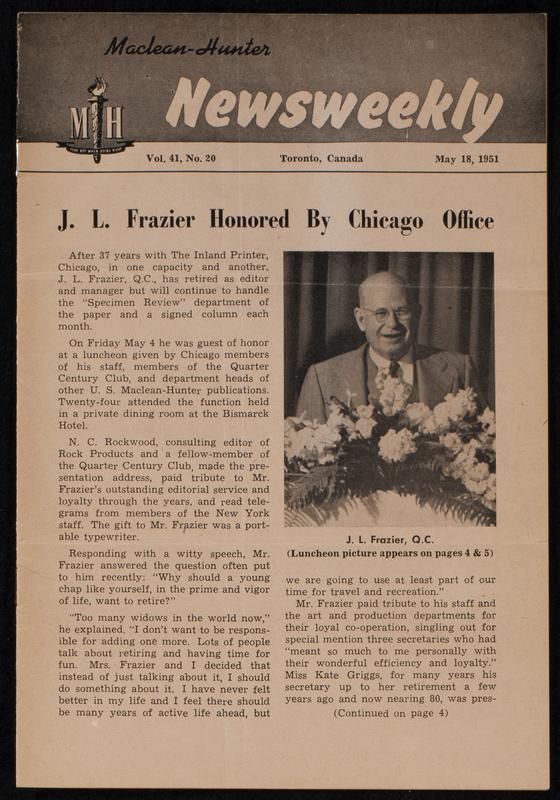 Maclean-Hunter

MH

Newsweekly

Vol. 41, No. 20 Toronto, Canada May 18, 1951

J. L. Frazier Honored By Chicago Office

After 37 years with The Inland Printer, Chicago, in one capacity and another, J. L. Frazier, Q.C., has retired as editor and manager but will continue to handle the "Specimen Review" department of the paper and a signed column each month.

On Friday May 4 he was guest of honor at a luncheon given by Chicago members of his staff, members of the Quarter Century Club, and department heads of other U. S. Maclean-Hunter publications. Twenty-four attended the function held in a private dining room at the Bismarck Hotel.

N. C. Rockwood, consulting editor of Rock Products and a fellow-member of the Quarter Century Club, made the presentation address, paid tribute to Mr. Frazier's outstanding editorial service and loyalty through the years, and read telegrams from members of the New York staff. The gift to Mr. Frazier was a portable typewriter.

Responding with a witty speech, Mr. Frazier answered the question often put to him recently: "Why should a young chap like yourself, in the prime and vigor of life, want to retire?"

"Too many widows in the world now," he explained. "I don't want to be responsible for adding one more. Lots of people talk about retiring and having time for fun. Mrs. Frazier and I decided that instead of just talking about it, I should do something about it. I have never felt better in my life and I feel there should be many years of active life ahead, but

J. L. Frazier, Q.C.
(Luncheon picture appears on pages 4 & 5)

we are going to use at least part of our time for travel and recreation."

Mr. Frazier paid tribute to his staff and the art and production departments for their loyal co-operation, singling out for special mention three secretaries who had "meant so much to me personally with their wonderful efficiency and loyalty." Miss Kate Griggs, for many years his secretary up to her retirement a few years ago and now nearing 80, was pres-

(Continued on page 4)